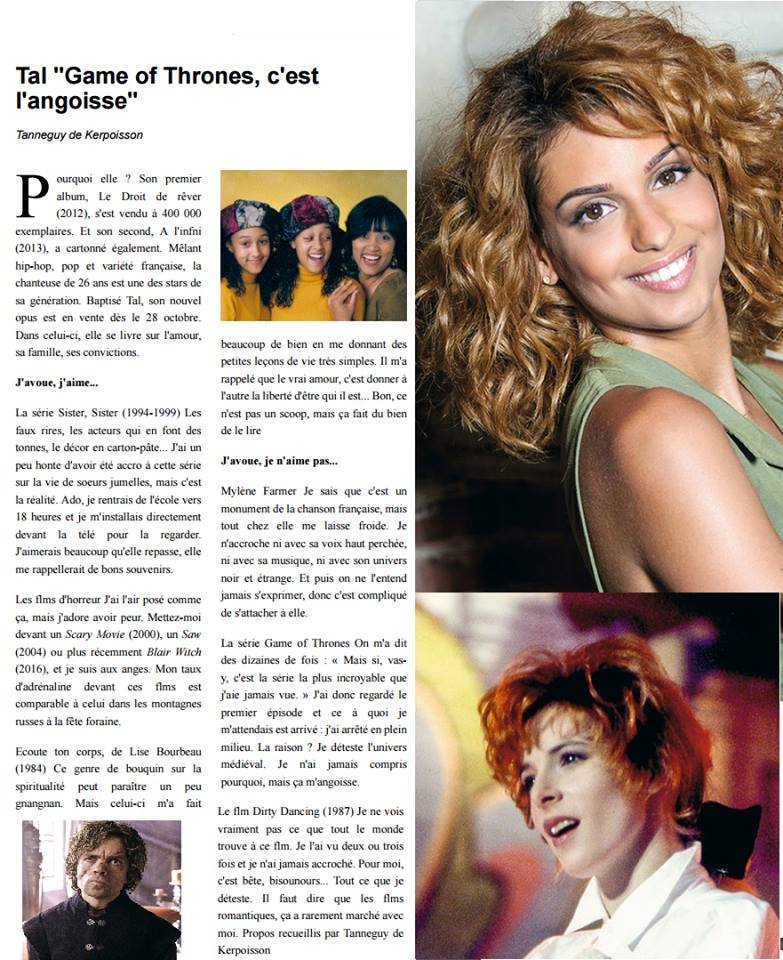 Tal "Game of Thrones, c'est l'angoisse"

Tanneguy de Kerpoisson

Pourquoi elle ? Son premier album, Le Droit de rêver (2012), s'est vendu à 400 000 exemplaires. Et son second, A l'infni (2013), a cartonné également. Mêlant hip-hop, pop et variété française, la chanteuse de 26 ans est une des stars de sa génération. Baptisé Tal, son nouvel opus est en vente dès le 28 octobre. Dans celui-ci, elle se livre sur l'amour, sa famille, ses convictions.

J'avoue, j'aime...

La série Sister, Sister (1994-1999) Les faux rires, les acteurs qui en font des tonnes, le décor en carton-pâte... J'ai un peu honte d'avoir été accro à cette série sur la vie de soeurs jumelles, mais c'est la réalité. Ado, je rentrais de l'école vers 18 heures et je m'installais directement devant la télé pour la regarder. J'aimerais beaucoup qu'elle repasse, elle me rappellerait de bons souvenirs.

Les flms d'horreur J'ai l'air posé comme ça, mais j'adore avoir peur. Mettez-moi devant un Scary Movie (2000), un Saw (2004) ou plus récemment Blair Witch (2016), et je suis aux anges. Mon taux d'adrénaline devant ces flms est comparable à celui dans les montagnes russes à la fête foraine.

Ecoute ton corps, de Lise Bourbeau (1984) Ce genre de bouquin sur la spiritualité peut paraître un peu gnangnan. Mais celui-ci m'a fait beaucoup de bien en me donnant des petites leçons de vie très simples. Il m'a rappelé que le vrai amour, c'est donner à l'autre la liberté d'être qui il est... Bon, ce n'est pas un scoop, mais ça fait du bien de le lire

J'avoue, je n'aime pas...

Mylène Farmer Je sais que c'est un monument de la chanson française, mais tout chez elle me laisse froide. Je n'accroche ni avec sa voix haut perchée, ni avec sa musique, ni avec son univers noir et étrange. Et puis on ne l'entend jamais s'exprimer, donc c'est compliqué de s'attacher à elle.

La série Game of Thrones On m'a dit des dizaines de fois : « Mais si, vas-y, c'est la série la plus incroyable que j'aie jamais vue. » J'ai donc regardé le premier épisode et ce à quoi je m'attendais est arrivé : j'ai arrêté en plein milieu. La raison ? Je déteste l'univers médiéval. Je n'ai jamais compris pourquoi, mais ça m'angoisse.

Le flm Dirty Dancing (1987) Je ne vois vraiment pas ce que tout le monde trouve à ce flm. Je l'ai vu deux ou trois fois et je n'ai jamais accroché. Pour moi, c'est bête, bisounours... Tout ce que je déteste. Il faut dire que les flms romantiques, ça a rarement marché avec moi. Propos recueillis par Tanneguy de Kerpoisson